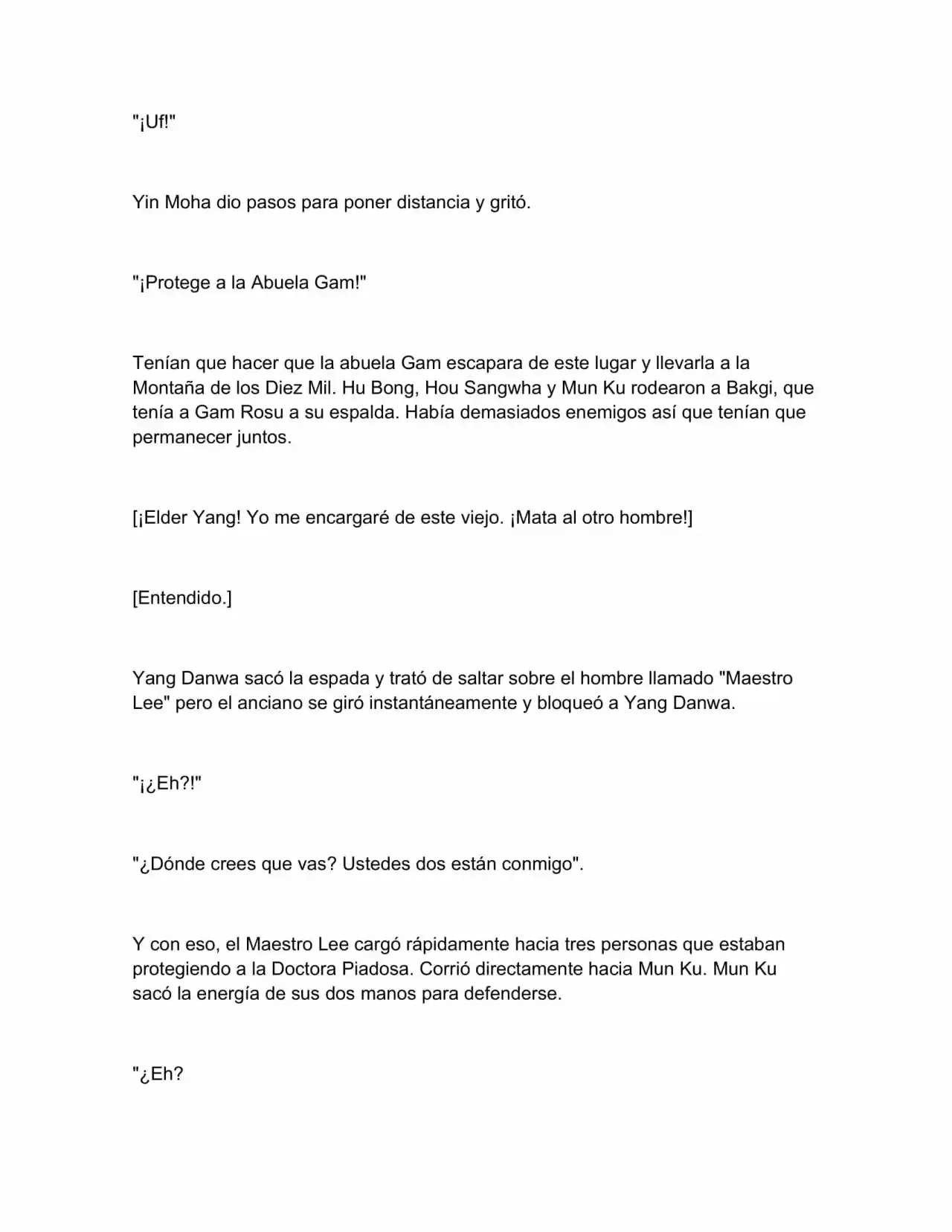 "¡Uf!"

Yin Moha dio pasos para poner distancia y gritó.

"¡Protege a la Abuela Gam!"

Tenían que hacer que la abuela Gam escapara de este lugar y llevarla a la Montaña de los Diez Mil. Hu Bong, Hou Sangwha y Mun Ku rodearon a Bakgi, que tenía a Gam Rosu a su espalda. Había demasiados enemigos así que tenían que permanecer juntos.

[¡Elder Yang! Yo me encargaré de este viejo. ¡Mata al otro hombre!]

[Entendido.]

Yang Danwa sacó la espada y trató de saltar sobre el hombre llamado "Maestro Lee" pero el anciano se giró instantáneamente y bloqueó a Yang Danwa.

"¡¿Eh?!"

"¿Dónde crees que vas? Ustedes dos están conmigo".

Y con eso, el Maestro Lee cargó rápidamente hacia tres personas que estaban protegiendo a la Doctora Piadosa. Corrió directamente hacia Mun Ku. Mun Ku sacó la energía de sus dos manos para defenderse.

"¿Eh?